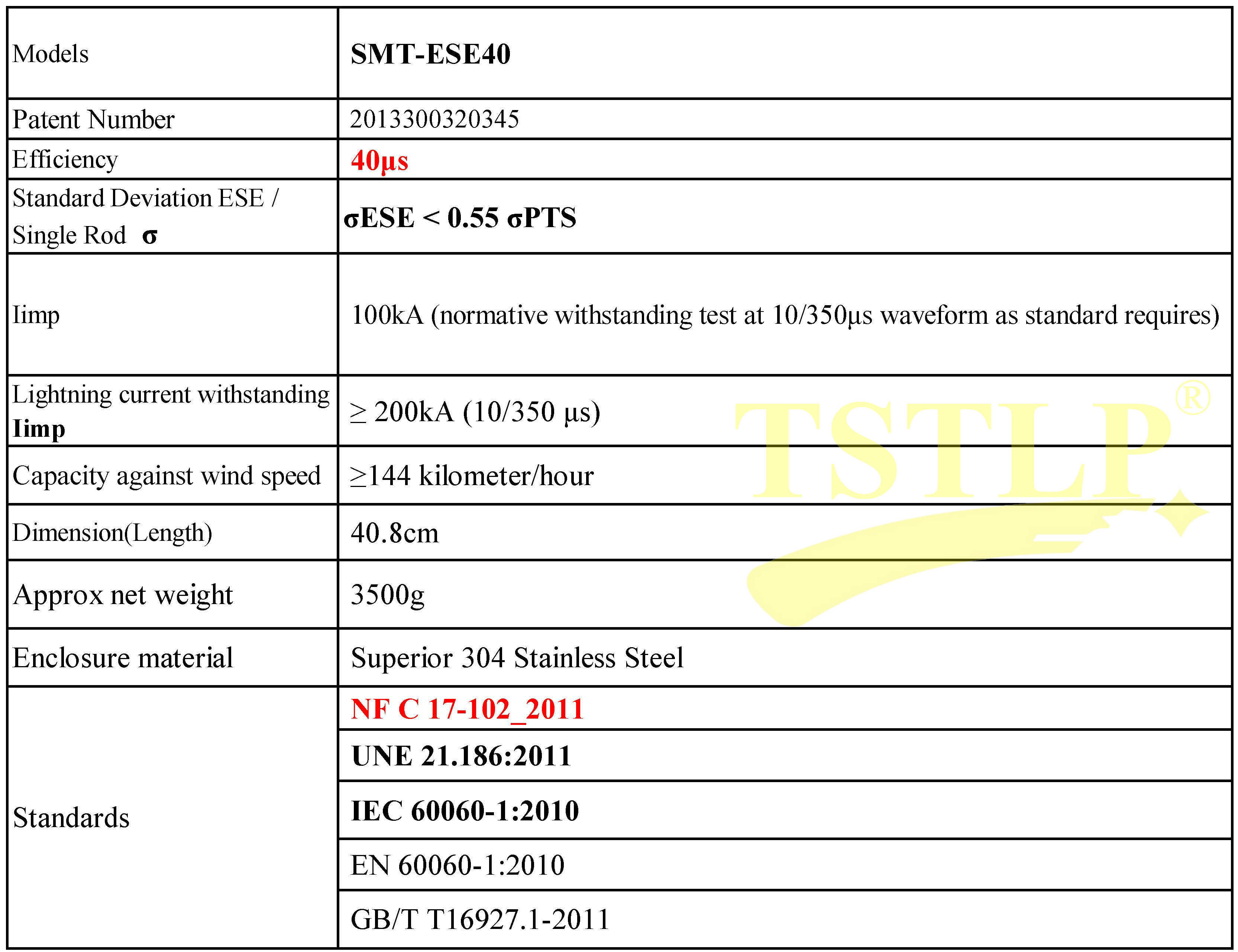 | Models | SMT-ESE40 |
|---|---|
| Patent Number | 2013300320345 |
| Efficiency | 40μs |
| Standard Deviation ESE / Single Rod σ | σESE < 0.55 σPTS |
| Iimp | 100kA (normative withstanding test at 10/350μs waveform as standard requires) |
| Lightning current withstanding Iimp | ≥ 200kA (10/350 μs) |
| Capacity against wind speed | ≥144 kilometer/hour |
| Dimension(Length) | 40.8cm |
| Approx net weight | 3500g |
| Enclosure material | Superior 304 Stainless Steel |
| Standards | NF C 17-102_2011 |
| | UNE 21.186:2011 |
| | IEC 60060-1:2010 |
| | EN 60060-1:2010 |
| | GB/T T16927.1-2011 |

TSTLP®